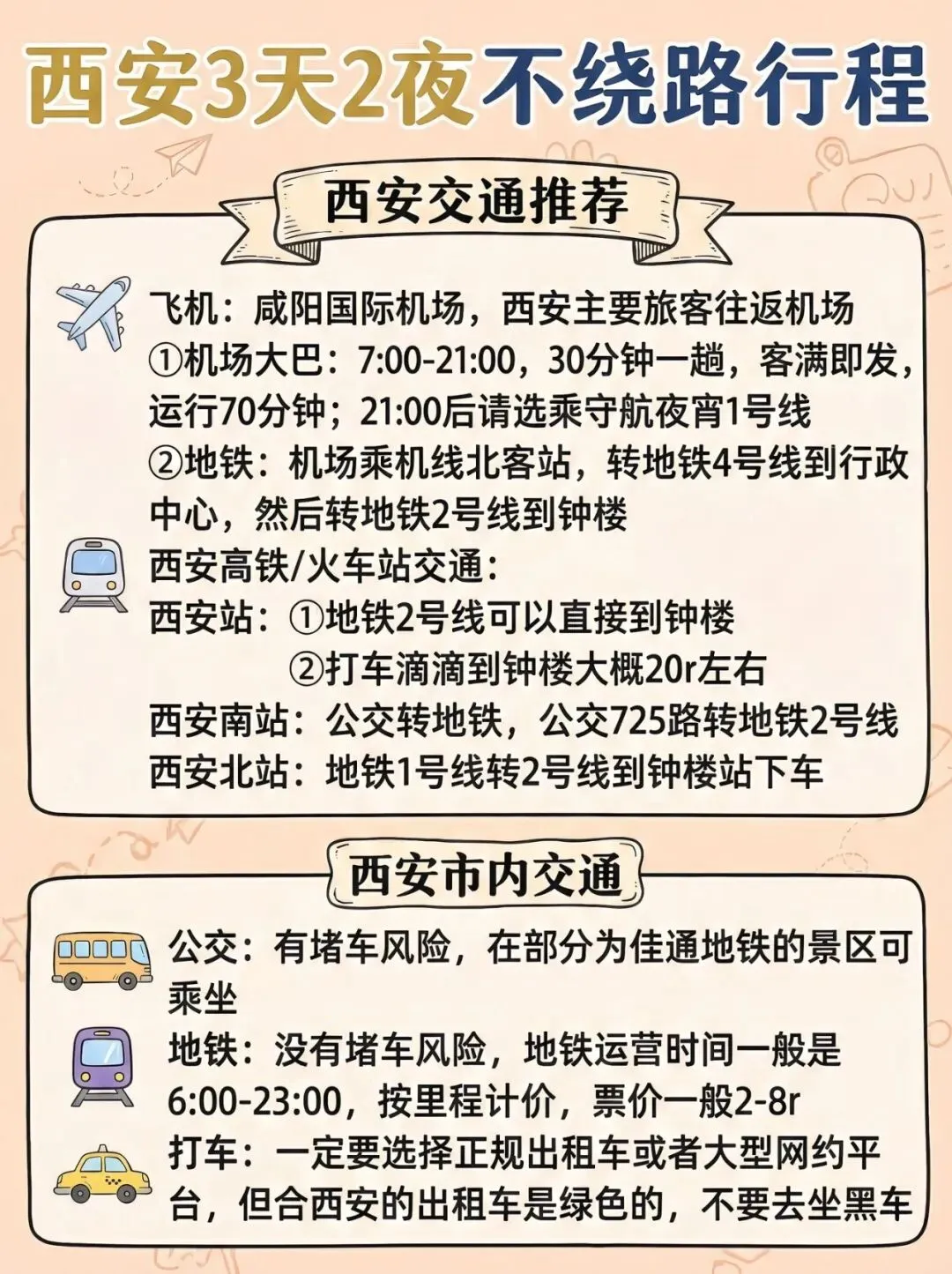 西安3天2夜不绕路行程

西安交通推荐

飞机：咸阳国际机场，西安主要旅客往返机场
①机场大巴：7:00-21:00，30分钟一趟，客满即发，运行70分钟；21:00后请选乘守航夜宵1号线
②地铁：机场乘机线北客站，转地铁4号线到行政中心，然后转地铁2号线到钟楼
西安高铁/火车站交通：
西安站：①地铁2号线可以直接到钟楼
②打车滴滴到钟楼大概20r左右
西安南站：公交转地铁，公交725路转地铁2号线
西安北站：地铁1号线转2号线到钟楼站下车

西安市内交通

公交：有堵车风险，在部分为佳通地铁的景区可乘坐
地铁：没有堵车风险，地铁运营时间一般是6:00-23:00，按里程计价，票价一般2-8r
打车：一定要选择正规出租车或者大型网约平台，但合西安的出租车是绿色的，不要去坐黑车